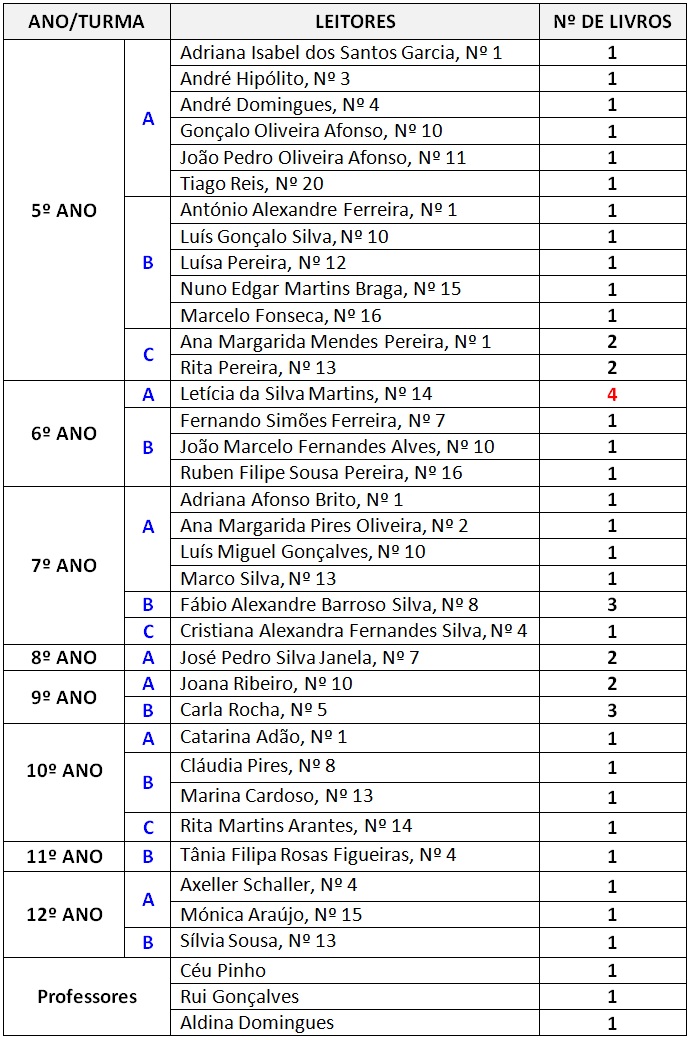 | ANO/TURMA | | LEITORES | Nº DE LIVROS |
|---|---|---|---|
| 5º ANO | A | Adriana Isabel dos Santos Garcia, Nº 1 | 1 |
| | | André Hipólito, Nº 3 | 1 |
| | | André Domingues, Nº 4 | 1 |
| | | Gonçalo Oliveira Afonso, Nº 10 | 1 |
| | | João Pedro Oliveira Afonso, Nº 11 | 1 |
| | | Tiago Reis, Nº 20 | 1 |
| | B | António Alexandre Ferreira, Nº 1 | 1 |
| | | Luís Gonçalo Silva, Nº 10 | 1 |
| | | Luísa Pereira, Nº 12 | 1 |
| | | Nuno Edgar Martins Braga, Nº 15 | 1 |
| | | Marcelo Fonseca, Nº 16 | 1 |
| | C | Ana Margarida Mendes Pereira, Nº 1 | 2 |
| | | Rita Pereira, Nº 13 | 2 |
| 6º ANO | A | Letícia da Silva Martins, Nº 14 | 4 |
| | B | Fernando Simões Ferreira, Nº 7 | 1 |
| | | João Marcelo Fernandes Alves, Nº 10 | 1 |
| | | Ruben Filipe Sousa Pereira, Nº 16 | 1 |
| 7º ANO | A | Adriana Afonso Brito, Nº 1 | 1 |
| | | Ana Margarida Pires Oliveira, Nº 2 | 1 |
| | | Luís Miguel Gonçalves, Nº 10 | 1 |
| | | Marco Silva, Nº 13 | 1 |
| | B | Fábio Alexandre Barroso Silva, Nº 8 | 3 |
| | C | Cristiana Alexandra Fernandes Silva, Nº 4 | 1 |
| 8º ANO | A | José Pedro Silva Janela, Nº 7 | 2 |
| 9º ANO | A | Joana Ribeiro, Nº 10 | 2 |
| | B | Carla Rocha, Nº 5 | 3 |
| 10º ANO | A | Catarina Adão, Nº 1 | 1 |
| | B | Cláudia Pires, Nº 8 | 1 |
| | | Marina Cardoso, Nº 13 | 1 |
| | C | Rita Martins Arantes, Nº 14 | 1 |
| 11º ANO | B | Tânia Filipa Rosas Figueiras, Nº 4 | 1 |
| 12º ANO | A | Axeller Schaller, Nº 4 | 1 |
| | | Mónica Araújo, Nº 15 | 1 |
| | B | Sílvia Sousa, Nº 13 | 1 |
| Professores | | Céu Pinho | 1 |
| | | Rui Gonçalves | 1 |
| | | Aldina Domingues | 1 |